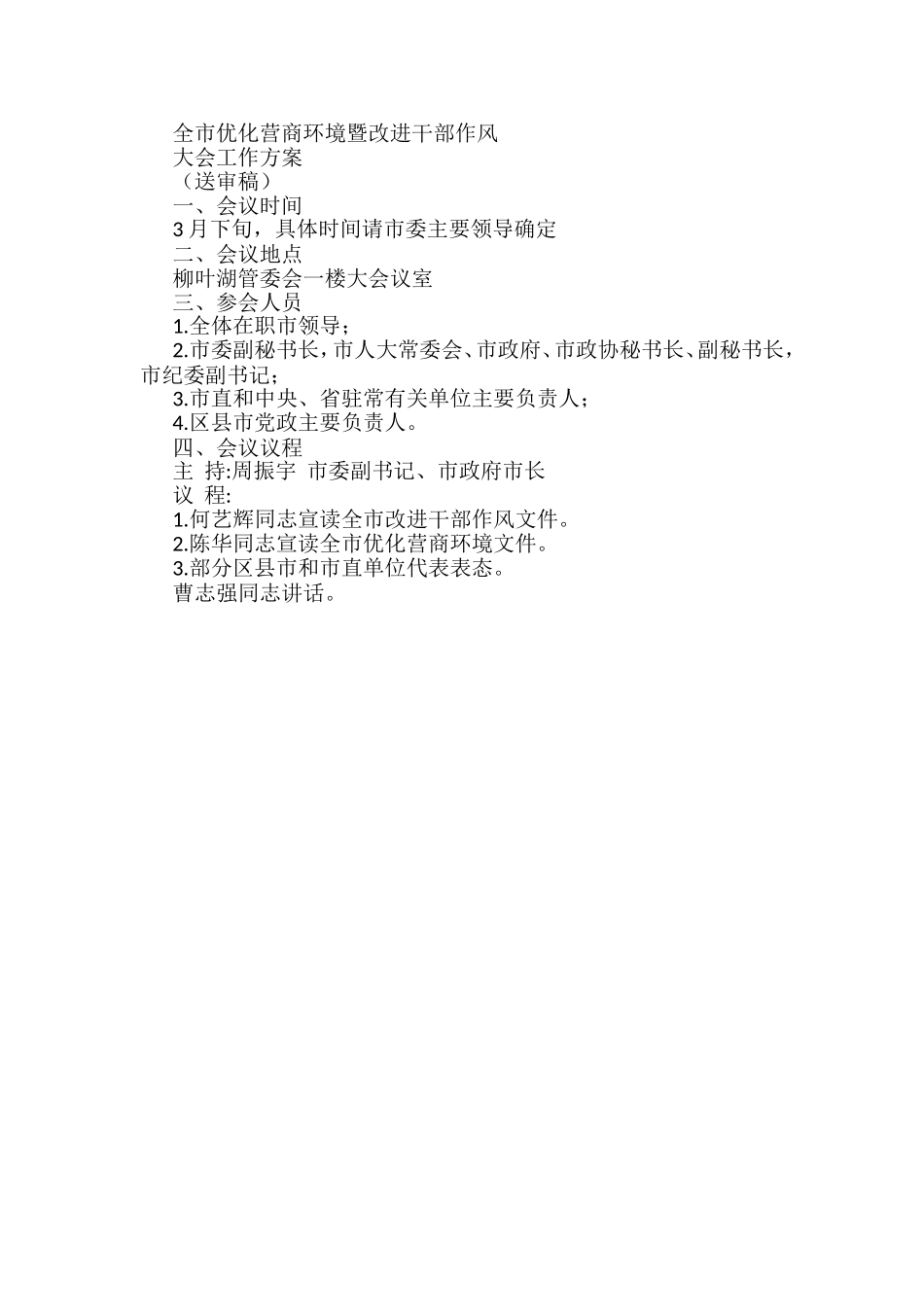 全市优化营商环境暨改进干部作风

大会工作方案

（送审稿）

一、会议时间

3月下旬，具体时间请市委主要领导确定

二、会议地点

柳叶湖管委会一楼大会议室

三、参会人员

1.全体在职市领导；

2.市委副秘书长，市人大常委会、市政府、市政协秘书长、副秘书长，市纪委副书记；

3.市直和中央、省驻常有关单位主要负责人；

4.区县市党政主要负责人。

四、会议议程

主 持:周振宇 市委副书记、市政府市长

议 程:

1.何艺辉同志宣读全市改进干部作风文件。

2.陈华同志宣读全市优化营商环境文件。

3.部分区县市和市直单位代表表态。

曹志强同志讲话。